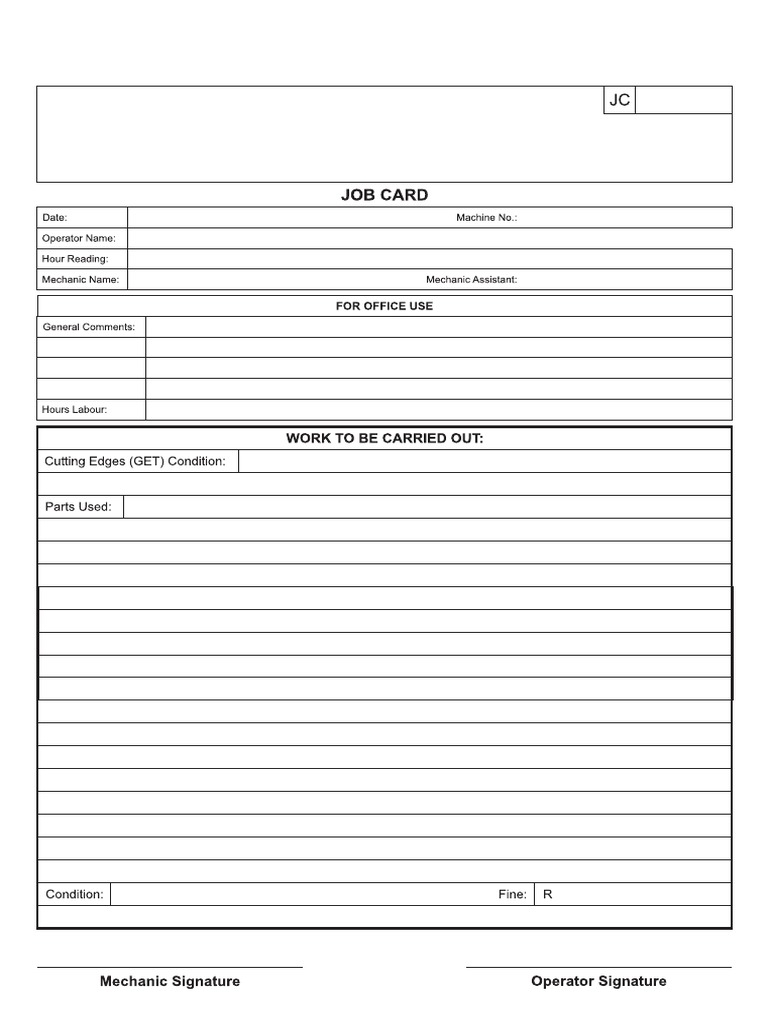 JC

JOB CARD

Date: Machine No.:
Operator Name:
Hour Reading:
Mechanic Name: Mechanic Assistant:

FOR OFFICE USE

General Comments:

Hours Labour:

WORK TO BE CARRIED OUT:

Cutting Edges (GET) Condition:

Parts Used:

Condition: Fine: R

Mechanic Signature

Operator Signature